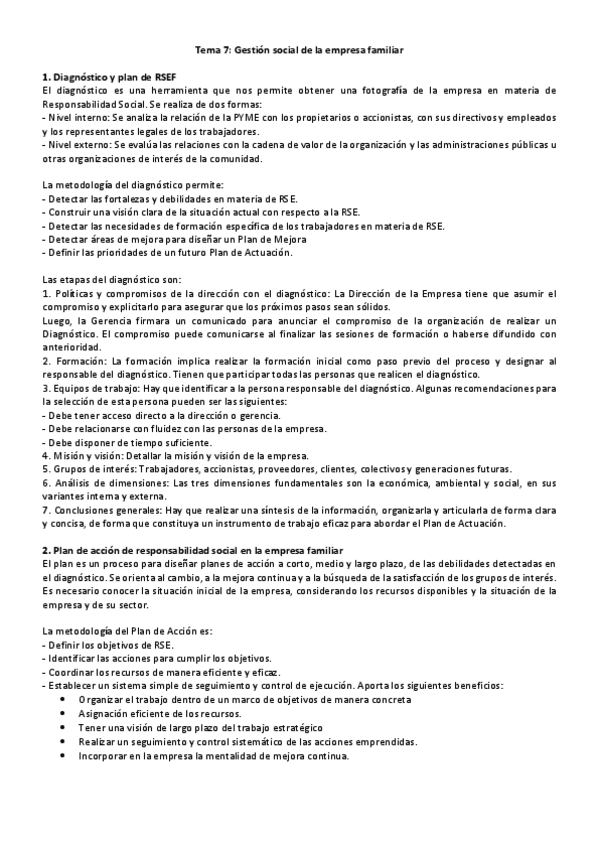 Tema 7: Gestión social de la empresa familiar

1. Diagnóstico y plan de RSEF
El diagnóstico es una herramienta que nos permite obtener una fotografía de la empresa en materia de Responsabilidad Social. Se realiza de dos formas:
- Nivel interno: Se analiza la relación de la PYME con los propietarios o accionistas, con sus directivos y empleados y los representantes legales de los trabajadores.
- Nivel externo: Se evalúa las relaciones con la cadena de valor de la organización y las administraciones públicas u otras organizaciones de interés de la comunidad.

La metodología del diagnóstico permite:
- Detectar las fortalezas y debilidades en materia de RSE.
- Construir una visión clara de la situación actual con respecto a la RSE.
- Detectar las necesidades de formación específica de los trabajadores en materia de RSE.
- Detectar áreas de mejora para diseñar un Plan de Mejora
- Definir las prioridades de un futuro Plan de Actuación.

Las etapas del diagnóstico son:
1. Políticas y compromisos de la dirección con el diagnóstico: La Dirección de la Empresa tiene que asumir el compromiso y explicitarlo para asegurar que los próximos pasos sean sólidos.
Luego, la Gerencia firmara un comunicado para anunciar el compromiso de la organización de realizar un Diagnóstico. El compromiso puede comunicarse al finalizar las sesiones de formación o haberse difundido con anterioridad.
2. Formación: La formación implica realizar la formación inicial como paso previo del proceso y designar al responsable del diagnóstico. Tienen que participar todas las personas que realicen el diagnóstico.
3. Equipos de trabajo: Hay que identificar a la persona responsable del diagnóstico. Algunas recomendaciones para la selección de esta persona pueden ser las siguientes:
- Debe tener acceso directo a la dirección o gerencia.
- Debe relacionarse con fluidez con las personas de la empresa.
- Debe disponer de tiempo suficiente.
4. Misión y visión: Detallar la misión y visión de la empresa.
5. Grupos de interés: Trabajadores, accionistas, proveedores, clientes, colectivos y generaciones futuras.
6. Análisis de dimensiones: Las tres dimensiones fundamentales son la económica, ambiental y social, en sus variantes interna y externa.
7. Conclusiones generales: Hay que realizar una síntesis de la información, organizarla y articularla de forma clara y concisa, de forma que constituya un instrumento de trabajo eficaz para abordar el Plan de Actuación.

2. Plan de acción de responsabilidad social en la empresa familiar
El plan es un proceso para diseñar planes de acción a corto, medio y largo plazo, de las debilidades detectadas en el diagnóstico. Se orienta al cambio, a la mejora continua y a la búsqueda de la satisfacción de los grupos de interés. Es necesario conocer la situación inicial de la empresa, considerando los recursos disponibles y la situación de la empresa y de su sector.

La metodología del Plan de Acción es:
- Definir los objetivos de RSE.
- Identificar las acciones para cumplir los objetivos.
- Coordinar los recursos de manera eficiente y eficaz.
- Establecer un sistema simple de seguimiento y control de ejecución. Aporta los siguientes beneficios:
• Organizar el trabajo dentro de un marco de objetivos de manera concreta
• Asignación eficiente de los recursos.
• Tener una visión de largo plazo del trabajo estratégico
• Realizar un seguimiento y control sistemático de las acciones emprendidas.
• Incorporar en la empresa la mentalidad de mejora continua.